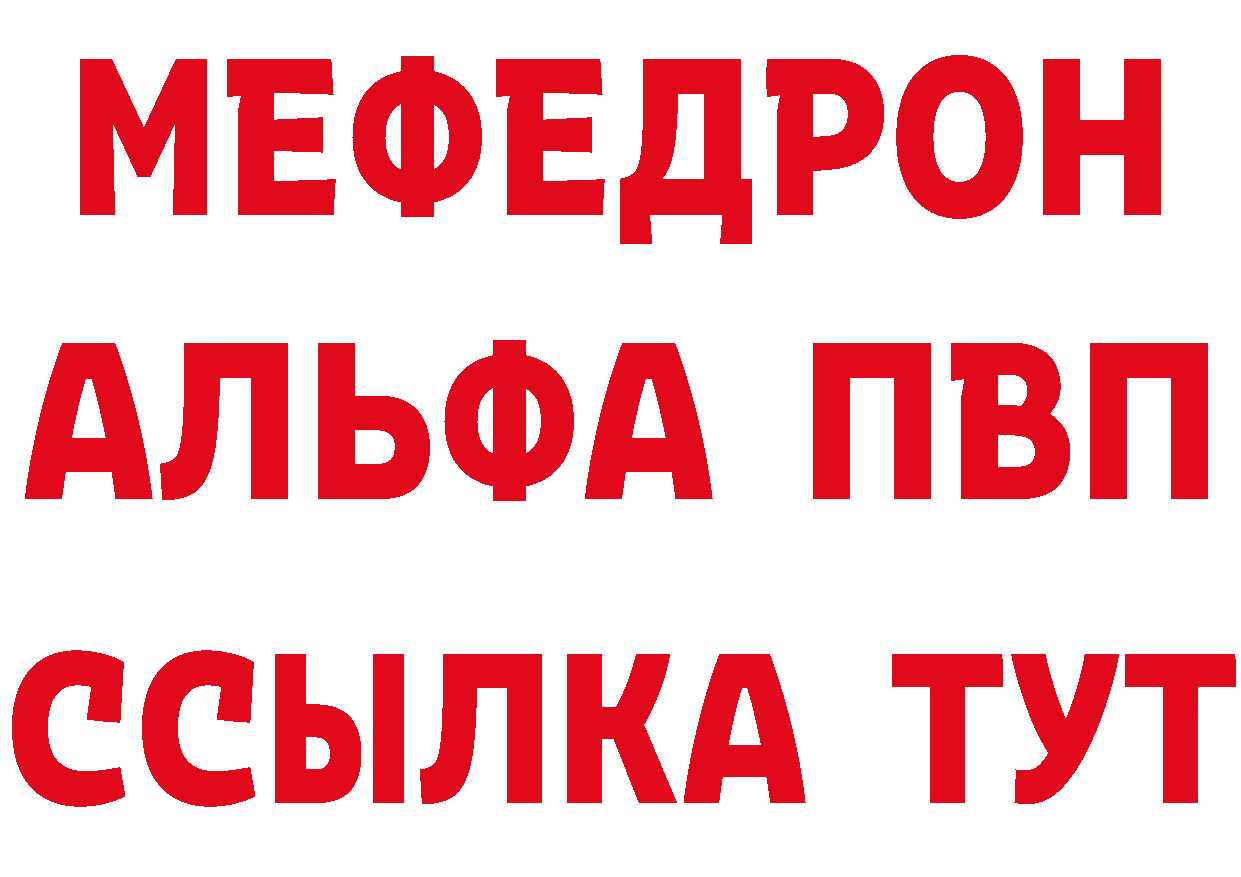 МЕФЕДРОН
АЛЬФА ПВП
ССЫЛКА ТУТ